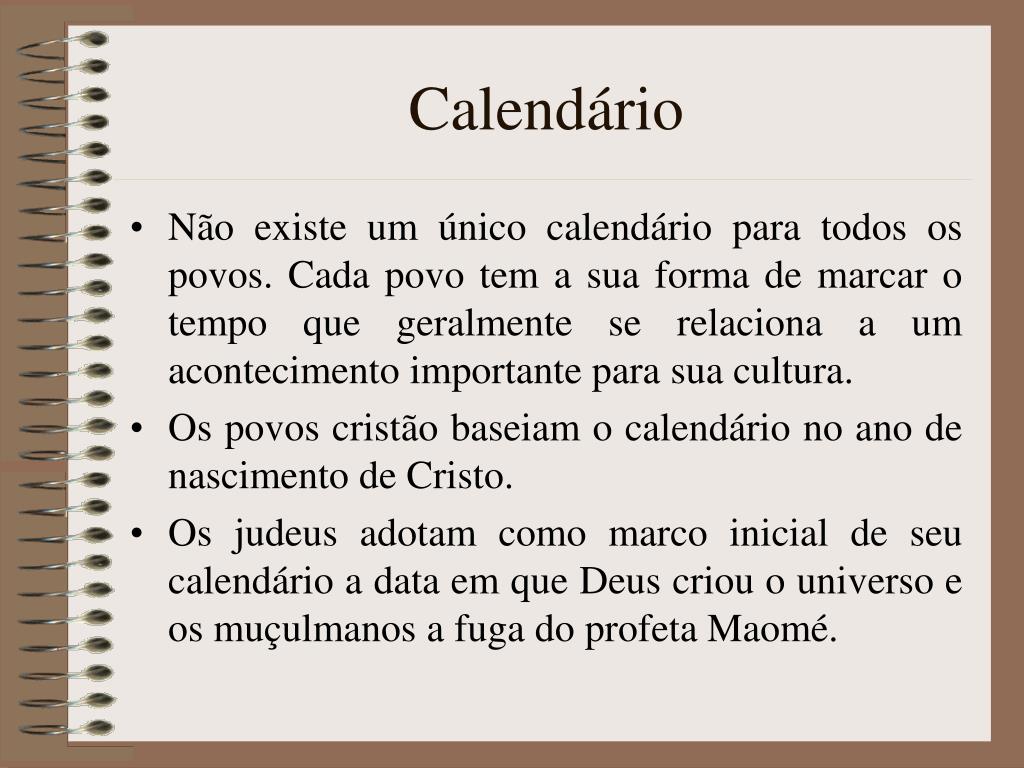 Calendário

• Não existe um único calendário para todos os povos. Cada povo tem a sua forma de marcar o tempo que geralmente se relaciona a um acontecimento importante para sua cultura.
• Os povos cristão baseiam o calendário no ano de nascimento de Cristo.
• Os judeus adotam como marco inicial de seu calendário a data em que Deus criou o universo e os muçulmanos a fuga do profeta Maomé.